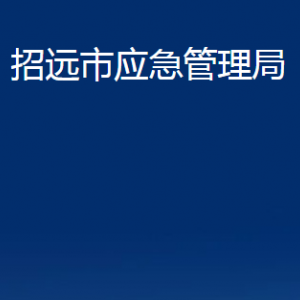 招远市应急管理局